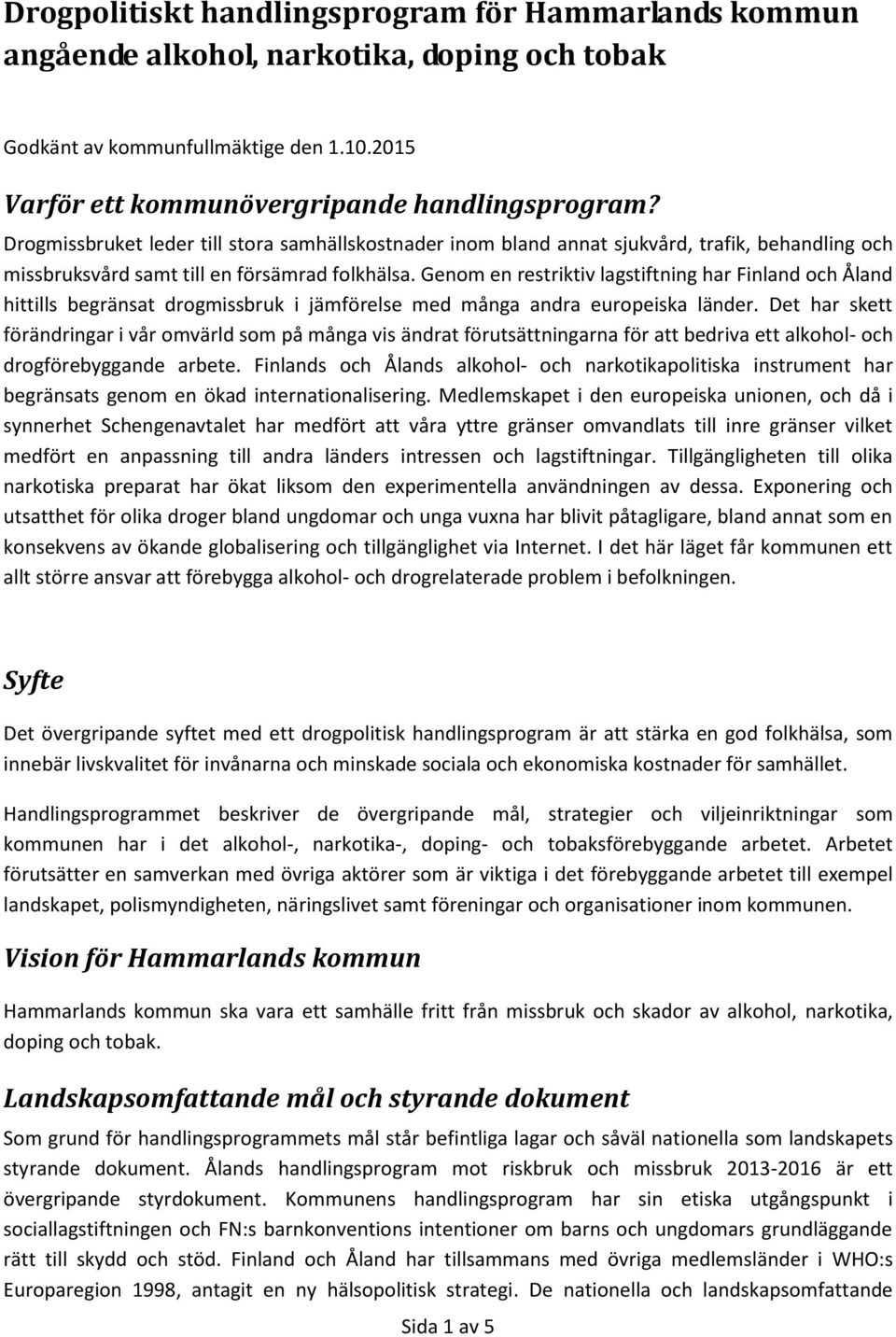 Drogpolitiskt handlingsprogram för Hammarlands kommun angående alkohol, narkotika, doping och tobak

Godkänt av kommunfullmäktige den 1.10.2015

Varför ett kommunövergripande handlingsprogram?

Drogmissbruket leder till stora samhällskostnader inom bland annat sjukvård, trafik, behandling och missbruksvård samt till en försämrad folkhälsa. Genom en restriktiv lagstiftning har Finland och Åland hittills begränsat drogmissbruk i jämförelse med många andra europeiska länder. Det har skett förändringar i vår omvärld som på många vis ändrat förutsättningarna för att bedriva ett alkohol- och drogförebyggande arbete. Finlands och Ålands alkohol- och narkotikapolitiska instrument har begränsats genom en ökad internationalisering. Medlemskapet i den europeiska unionen, och då i synnerhet Schengenavtalet har medfört att våra yttre gränser omvandlats till inre gränser vilket medfört en anpassning till andra länders intressen och lagstiftningar. Tillgängligheten till olika narkotiska preparat har ökat liksom den experimentella användningen av dessa. Exponering och utsatthet för olika droger bland ungdomar och unga vuxna har blivit påtagligare, bland annat som en konsekvens av ökande globalisering och tillgänglighet via Internet. I det här läget får kommunen ett allt större ansvar att förebygga alkohol- och drogrelaterade problem i befolkningen.

Syfte

Det övergripande syftet med ett drogpolitisk handlingsprogram är att stärka en god folkhälsa, som innebär livskvalitet för invånarna och minskade sociala och ekonomiska kostnader för samhället.

Handlingsprogrammet beskriver de övergripande mål, strategier och viljeinriktningar som kommunen har i det alkohol-, narkotika-, doping- och tobaksförebyggande arbetet. Arbetet förutsätter en samverkan med övriga aktörer som är viktiga i det förebyggande arbetet till exempel landskapet, polismyndigheten, näringslivet samt föreningar och organisationer inom kommunen.

Vision för Hammarlands kommun

Hammarlands kommun ska vara ett samhälle fritt från missbruk och skador av alkohol, narkotika, doping och tobak.

Landskapsomfattande mål och styrande dokument

Som grund för handlingsprogrammets mål står befintliga lagar och såväl nationella som landskapets styrande dokument. Ålands handlingsprogram mot riskbruk och missbruk 2013-2016 är ett övergripande styrdokument. Kommunens handlingsprogram har sin etiska utgångspunkt i sociallagstiftningen och FN:s barnkonventions intentioner om barns och ungdomars grundläggande rätt till skydd och stöd. Finland och Åland har tillsammans med övriga medlemsländer i WHO:s Europaregion 1998, antagit en ny hälsopolitisk strategi. De nationella och landskapsomfattande

Sida 1 av 5